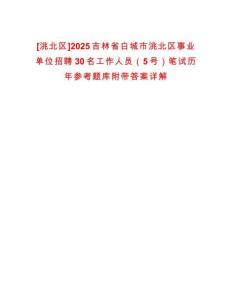 [洮北区]2025吉林省白城市洮北区事业单位招聘30名工作人员（5号）笔试历年参考题库附带答案详解